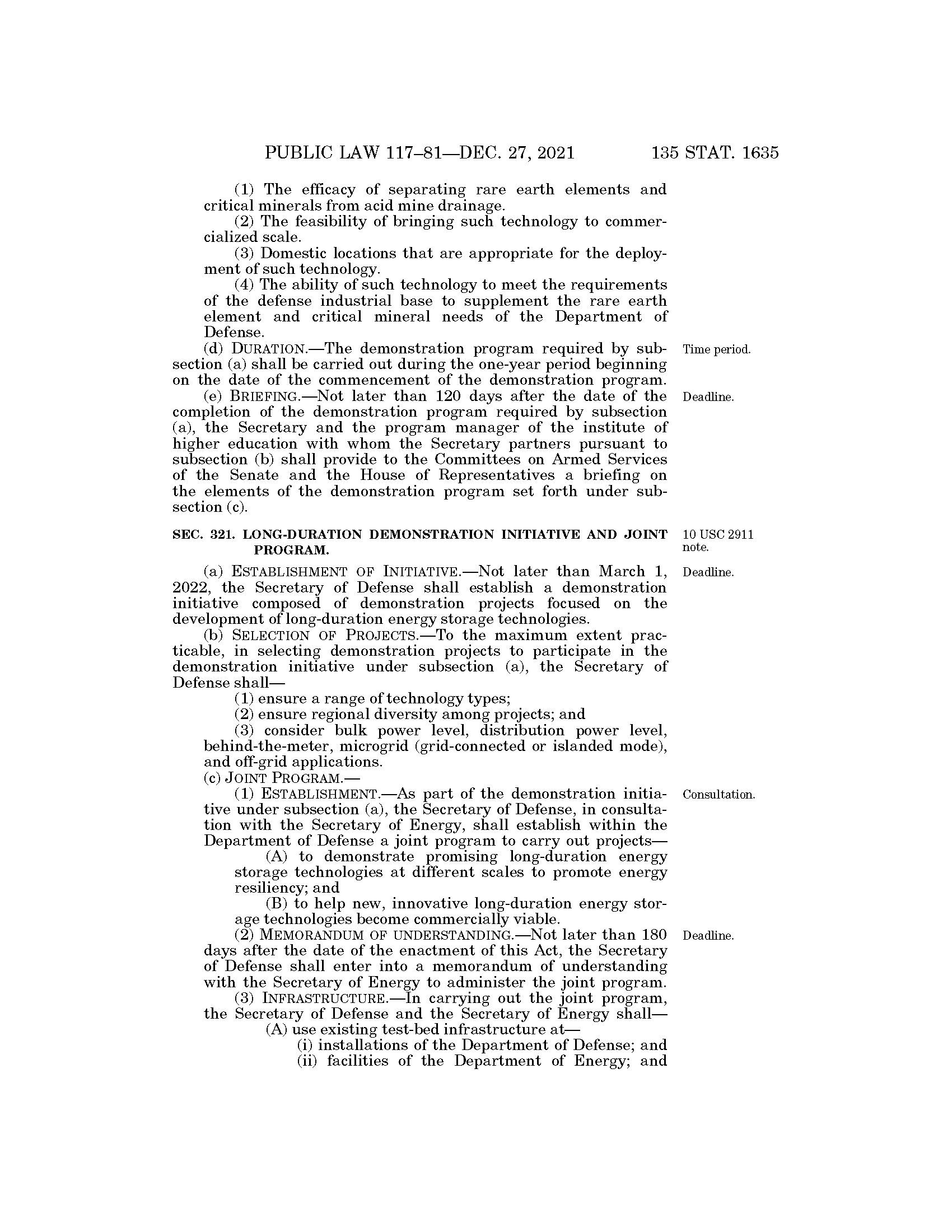 PUBLIC LAW 117–81—DEC. 27, 2021 135 STAT. 1635

(1) The efficacy of separating rare earth elements and critical minerals from acid mine drainage.

(2) The feasibility of bringing such technology to commercialized scale.

(3) Domestic locations that are appropriate for the deployment of such technology.

(4) The ability of such technology to meet the requirements of the defense industrial base to supplement the rare earth element and critical mineral needs of the Department of Defense.

(d) DURATION.—The demonstration program required by subsection (a) shall be carried out during the one-year period beginning on the date of the commencement of the demonstration program.

Time period.

(e) BRIEFING.—Not later than 120 days after the date of the completion of the demonstration program required by subsection (a), the Secretary and the program manager of the institute of higher education with whom the Secretary partners pursuant to subsection (b) shall provide to the Committees on Armed Services of the Senate and the House of Representatives a briefing on the elements of the demonstration program set forth under subsection (c).

Deadline.

SEC. 321. LONG-DURATION DEMONSTRATION INITIATIVE AND JOINT PROGRAM.

10 USC 2911 note.

(a) ESTABLISHMENT OF INITIATIVE.—Not later than March 1, 2022, the Secretary of Defense shall establish a demonstration initiative composed of demonstration projects focused on the development of long-duration energy storage technologies.

Deadline.

(b) SELECTION OF PROJECTS.—To the maximum extent practicable, in selecting demonstration projects to participate in the demonstration initiative under subsection (a), the Secretary of Defense shall—

(1) ensure a range of technology types;

(2) ensure regional diversity among projects; and

(3) consider bulk power level, distribution power level, behind-the-meter, microgrid (grid-connected or islanded mode), and off-grid applications.

(c) JOINT PROGRAM.—

(1) ESTABLISHMENT.—As part of the demonstration initiative under subsection (a), the Secretary of Defense, in consultation with the Secretary of Energy, shall establish within the Department of Defense a joint program to carry out projects—

Consultation.

(A) to demonstrate promising long-duration energy storage technologies at different scales to promote energy resiliency; and

(B) to help new, innovative long-duration energy storage technologies become commercially viable.

(2) MEMORANDUM OF UNDERSTANDING.—Not later than 180 days after the date of the enactment of this Act, the Secretary of Defense shall enter into a memorandum of understanding with the Secretary of Energy to administer the joint program.

Deadline.

(3) INFRASTRUCTURE.—In carrying out the joint program, the Secretary of Defense and the Secretary of Energy shall—

(A) use existing test-bed infrastructure at—

(i) installations of the Department of Defense; and

(ii) facilities of the Department of Energy; and